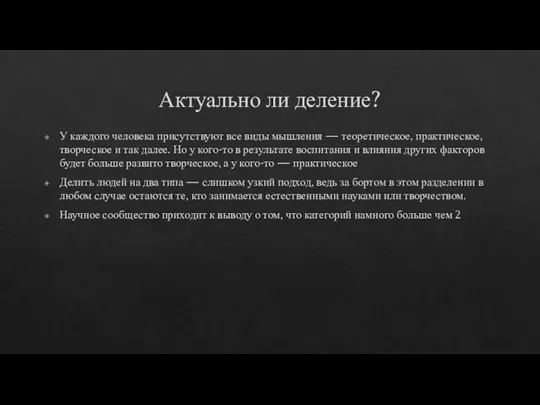 Актуально ли деление?

У каждого человека присутствуют все виды мышления — теоретическое, практическое, творческое и так далее. Но у кого-то в результате воспитания и влияния других факторов будет больше развито творческое, а у кого-то — практическое

Делить людей на два типа — слишком узкий подход, ведь за бортом в этом разделении в любом случае остаются те, кто занимается естественными науками или творчеством.

Научное сообщество приходит к выводу о том, что категорий намного больше чем 2